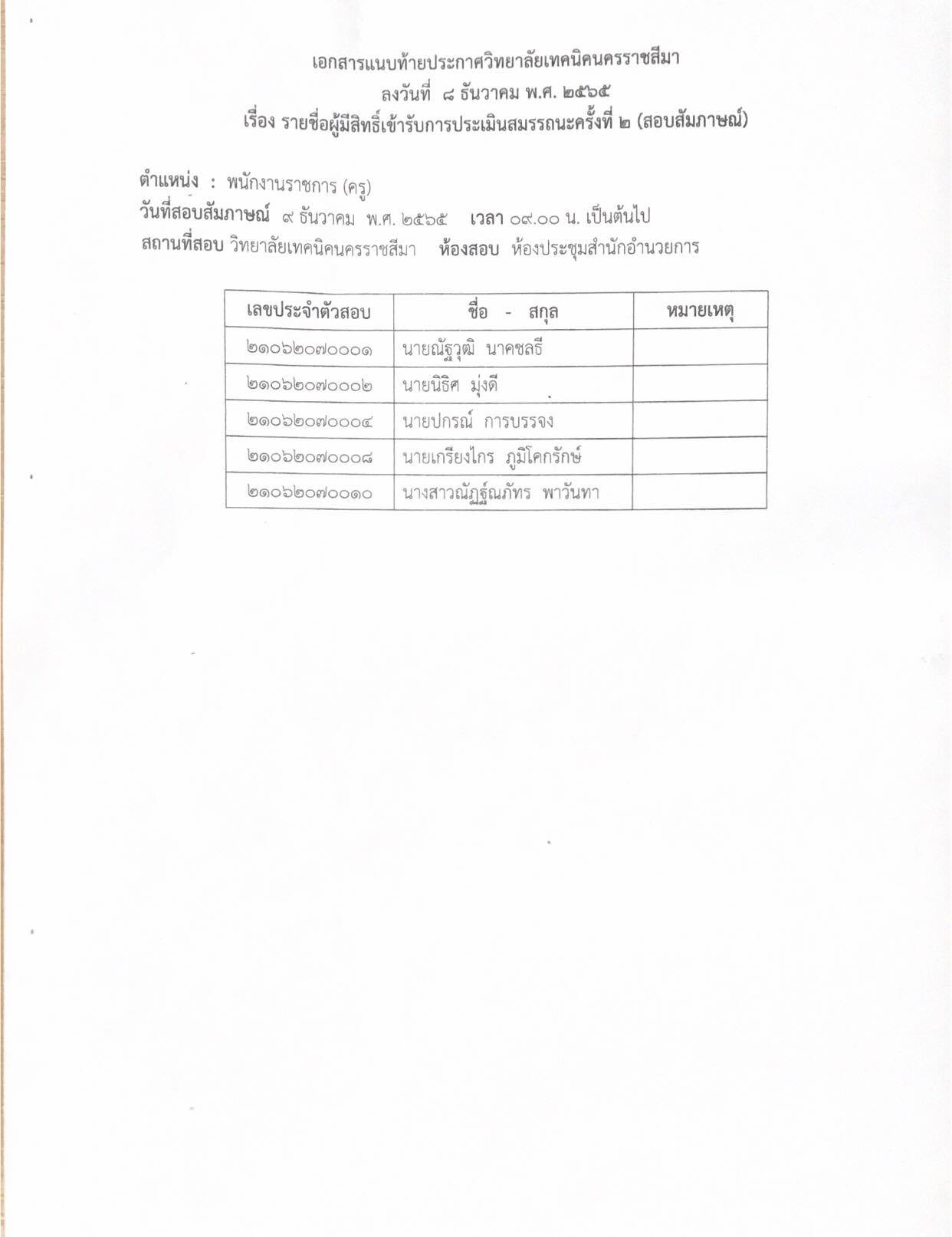 เอกสารแนบท้ายประกาศวิทยาลัยเทคนิคนครราชสีมา
ลงวันที่ ๘ ธันวาคม พ.ศ. ๒๕๖๕
เรื่อง รายชื่อผู้มีสิทธิ์เข้ารับการประเมินสมรรถนะครั้งที่ ๒ (สอบสัมภาษณ์)

ตำแหน่ง : พนักงานราชการ (ครู)
วันที่สอบสัมภาษณ์ ๙ ธันวาคม พ.ศ. ๒๕๖๕ เวลา ๐๙.๐๐ น. เป็นต้นไป
สถานที่สอบ วิทยาลัยเทคนิคนครราชสีมา ห้องสอบ ห้องประชุมสำนักอำนวยการ

| เลขประจำตัวสอบ | ชื่อ - สกุล | หมายเหตุ |
|---|---|---|
| ๒๑๐๖๒๐๗๐๐๐๑ | นายณัฐวุฒิ นาคชลธี | |
| ๒๑๐๖๒๐๗๐๐๐๒ | นายนิธิศ มุ่งดี | |
| ๒๑๐๖๒๐๗๐๐๐๔ | นายปกรณ์ การบรรจง | |
| ๒๑๐๖๒๐๗๐๐๐๘ | นายเกรียงไกร ภูมิโคกรักษ์ | |
| ๒๑๐๖๒๐๗๐๐๑๐ | นางสาวณัฏฐ์ณภัทร พาวันทา | |